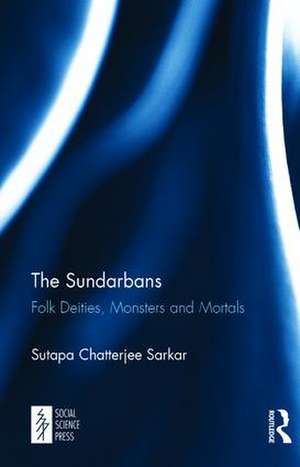 The Sundarbans

Folk Deities, Monsters and Mortals

Sutapa Chatterjee Sarkar

SOCIAL SCIENCE PRESS

ROUTLEDGE